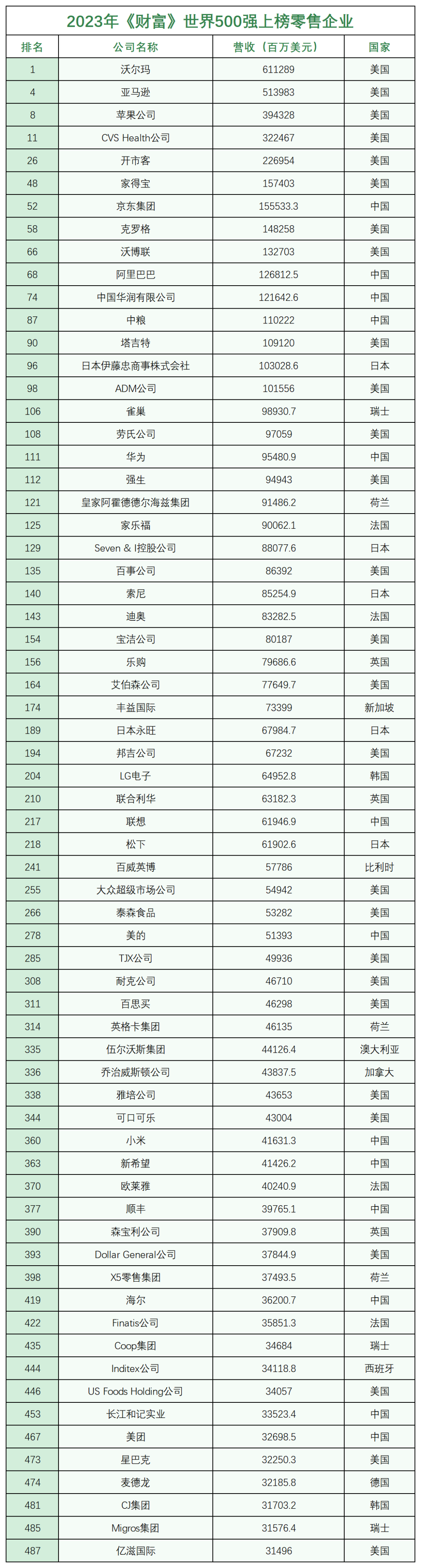 2023年《财富》世界500强上榜零售企业

| 排名 | 公司名称 | 营收（百万美元） | 国家 |
|---|---|---|---|
| 1 | 沃尔玛 | 611289 | 美国 |
| 4 | 亚马逊 | 513983 | 美国 |
| 8 | 苹果公司 | 394328 | 美国 |
| 11 | CVS Health公司 | 322467 | 美国 |
| 26 | 开市客 | 226954 | 美国 |
| 48 | 家得宝 | 157403 | 美国 |
| 52 | 京东集团 | 155533.3 | 中国 |
| 58 | 克罗格 | 148258 | 美国 |
| 66 | 沃博联 | 132703 | 美国 |
| 68 | 阿里巴巴 | 126812.5 | 中国 |
| 74 | 中国华润有限公司 | 121642.6 | 中国 |
| 87 | 中粮 | 110222 | 中国 |
| 90 | 塔吉特 | 109120 | 美国 |
| 96 | 日本伊藤忠商事株式会社 | 103028.6 | 日本 |
| 98 | ADM公司 | 101556 | 美国 |
| 106 | 雀巢 | 98930.7 | 瑞士 |
| 108 | 劳氏公司 | 97059 | 美国 |
| 111 | 华为 | 95480.9 | 中国 |
| 112 | 强生 | 94943 | 美国 |
| 121 | 皇家阿霍德德尔海兹集团 | 91486.2 | 荷兰 |
| 125 | 家乐福 | 90062.1 | 法国 |
| 129 | Seven & I控股公司 | 88077.6 | 日本 |
| 135 | 百事公司 | 86392 | 美国 |
| 140 | 索尼 | 85254.9 | 日本 |
| 143 | 迪奥 | 83282.5 | 法国 |
| 154 | 宝洁公司 | 80187 | 美国 |
| 156 | 乐购 | 79686.6 | 英国 |
| 164 | 艾伯森公司 | 77649.7 | 美国 |
| 174 | 丰益国际 | 73399 | 新加坡 |
| 189 | 日本永旺 | 67984.7 | 日本 |
| 194 | 邦吉公司 | 67232 | 美国 |
| 204 | LG电子 | 64952.8 | 韩国 |
| 210 | 联合利华 | 63182.3 | 英国 |
| 217 | 联想 | 61946.9 | 中国 |
| 218 | 松下 | 61902.6 | 日本 |
| 241 | 百威英博 | 57786 | 比利时 |
| 255 | 大众超级市场公司 | 54942 | 美国 |
| 266 | 泰森食品 | 53282 | 美国 |
| 278 | 美的 | 51393 | 中国 |
| 285 | TJX公司 | 49936 | 美国 |
| 308 | 耐克公司 | 46710 | 美国 |
| 311 | 百思买 | 46298 | 美国 |
| 314 | 英格卡集团 | 46135 | 荷兰 |
| 335 | 伍尔沃斯集团 | 44126.4 | 澳大利亚 |
| 336 | 乔治威斯顿公司 | 43837.5 | 加拿大 |
| 338 | 雅培公司 | 43653 | 美国 |
| 344 | 可口可乐 | 43004 | 美国 |
| 360 | 小米 | 41631.3 | 中国 |
| 363 | 新希望 | 41426.2 | 中国 |
| 370 | 欧莱雅 | 40240.9 | 法国 |
| 377 | 顺丰 | 39765.1 | 中国 |
| 390 | 森宝利公司 | 37909.8 | 英国 |
| 393 | Dollar General公司 | 37844.9 | 美国 |
| 398 | X5零售集团 | 37493.5 | 荷兰 |
| 419 | 海尔 | 36200.7 | 中国 |
| 422 | Finatis公司 | 35851.3 | 法国 |
| 435 | Coop集团 | 34684 | 瑞士 |
| 444 | Inditex公司 | 34118.8 | 西班牙 |
| 446 | US Foods Holding公司 | 34057 | 美国 |
| 453 | 长江和记实业 | 33523.4 | 中国 |
| 467 | 美团 | 32698.5 | 中国 |
| 473 | 星巴克 | 32250.3 | 美国 |
| 474 | 麦德龙 | 32185.8 | 德国 |
| 481 | CJ集团 | 31703.2 | 韩国 |
| 485 | Migros集团 | 31576.4 | 瑞士 |
| 487 | 亿滋国际 | 31496 | 美国 |